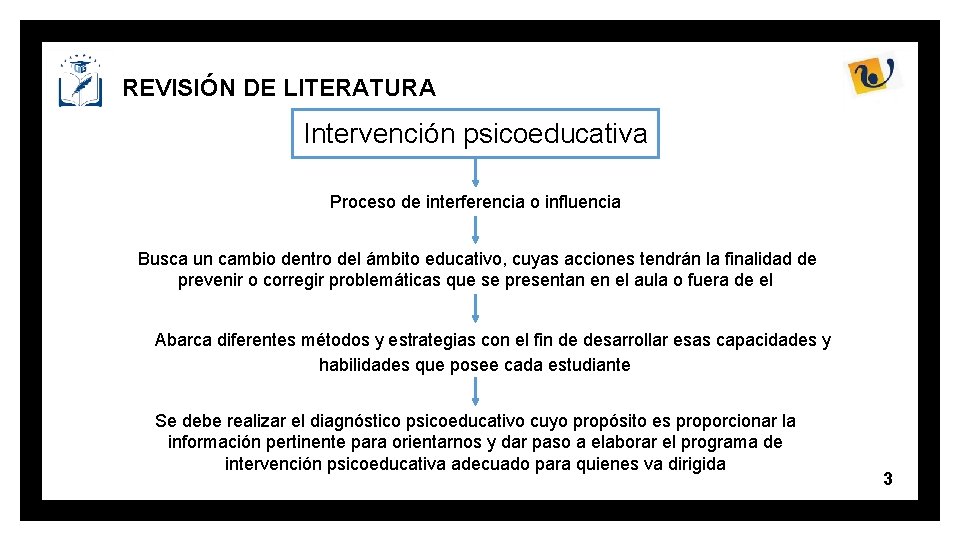 REVISIÓN DE LITERATURA

Intervención psicoeducativa

Proceso de interferencia o influencia

Busca un cambio dentro del ámbito educativo, cuyas acciones tendrán la finalidad de prevenir o corregir problemáticas que se presentan en el aula o fuera de el

Abarca diferentes métodos y estrategias con el fin de desarrollar esas capacidades y habilidades que posee cada estudiante

Se debe realizar el diagnóstico psicoeducativo cuyo propósito es proporcionar la información pertinente para orientarnos y dar paso a elaborar el programa de intervención psicoeducativa adecuado para quienes va dirigida

3